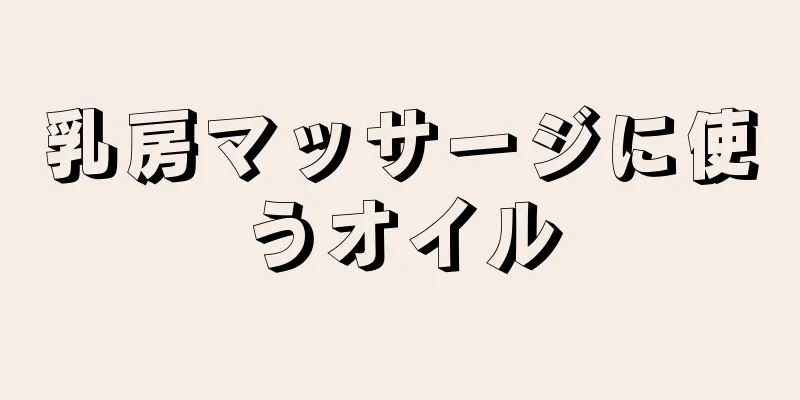 乳房マッサージに使うオイル